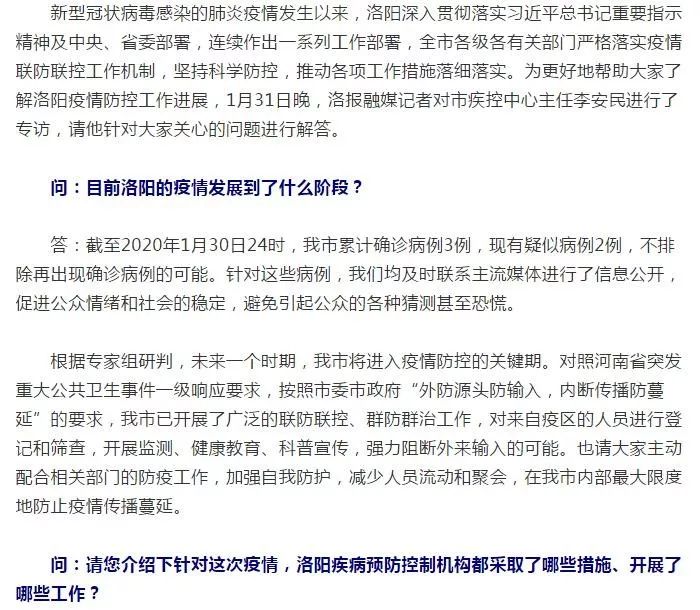 新型冠状病毒感染的肺炎疫情发生以来，洛阳深入贯彻落实习近平总书记重要指示精神及中央、省委部署，连续作出一系列工作部署，全市各级各有关部门严格落实疫情联防联控工作机制，坚持科学防控，推动各项工作措施落细落实。为更好地帮助大家了解洛阳疫情防控工作进展，1月31日晚，洛报融媒记者对市疾控中心主任李安民进行了专访，请他针对大家关心的问题进行解答。

问：目前洛阳的疫情发展到了什么阶段？

答：截至2020年1月30日24时，我市累计确诊病例3例，现有疑似病例2例，不排除再出现确诊病例的可能。针对这些病例，我们均及时联系主流媒体进行了信息公开，促进公众情绪和社会的稳定，避免引起公众的各种猜测甚至恐慌。

根据专家组研判，未来一个时期，我市将进入疫情防控的关键期。对照河南省突发重大公共卫生事件一级响应要求，按照市委市政府“外防源头防输入，内断传播防蔓延”的要求，我市已开展了广泛的联防联控、群防群治工作，对来自疫区的人员进行登记和筛查，开展监测、健康教育、科普宣传，强力阻断外来输入的可能。也请大家主动配合相关部门的防疫工作，加强自我防护，减少人员流动和聚会，在我市内部最大限度地防止疫情传播蔓延。

问：请您介绍下针对这次疫情，洛阳疾病预防控制机构都采取了哪些措施、开展了哪些工作？